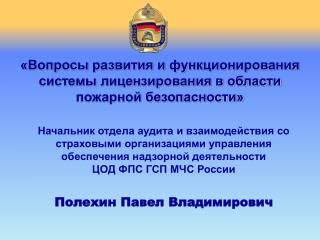 «Вопросы развития и функционирования системы лицензирования в области пожарной безопасности»

Начальник отдела аудита и взаимодействия со страховыми организациями управления обеспечения надзорной деятельности ЦОД ФПС ГСП МЧС России

Полехин Павел Владимирович